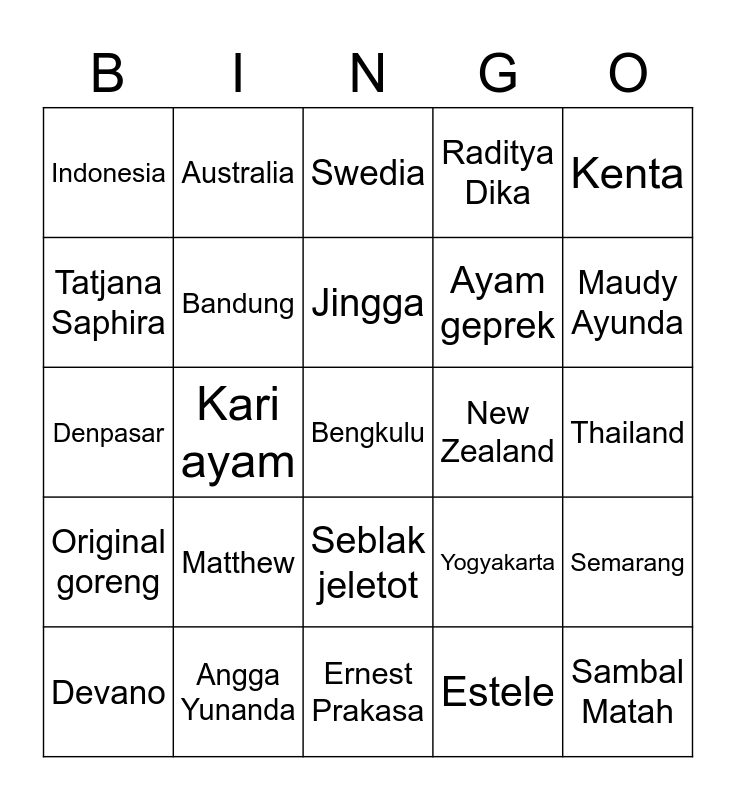 | B | I | N | G | O |
|---|---|---|---|---|
| Indonesia | Australia | Swedia | Raditya Dika | Kenta |
| Tatjana Saphira | Bandung | Jingga | Ayam geprek | Maudy Ayunda |
| Denpasar | Kari ayam | Bengkulu | New Zealand | Thailand |
| Original goreng | Matthew | Seblak jeletot | Yogyakarta | Semarang |
| Devano | Angga Yunanda | Ernest Prakasa | Estele | Sambal Matah |